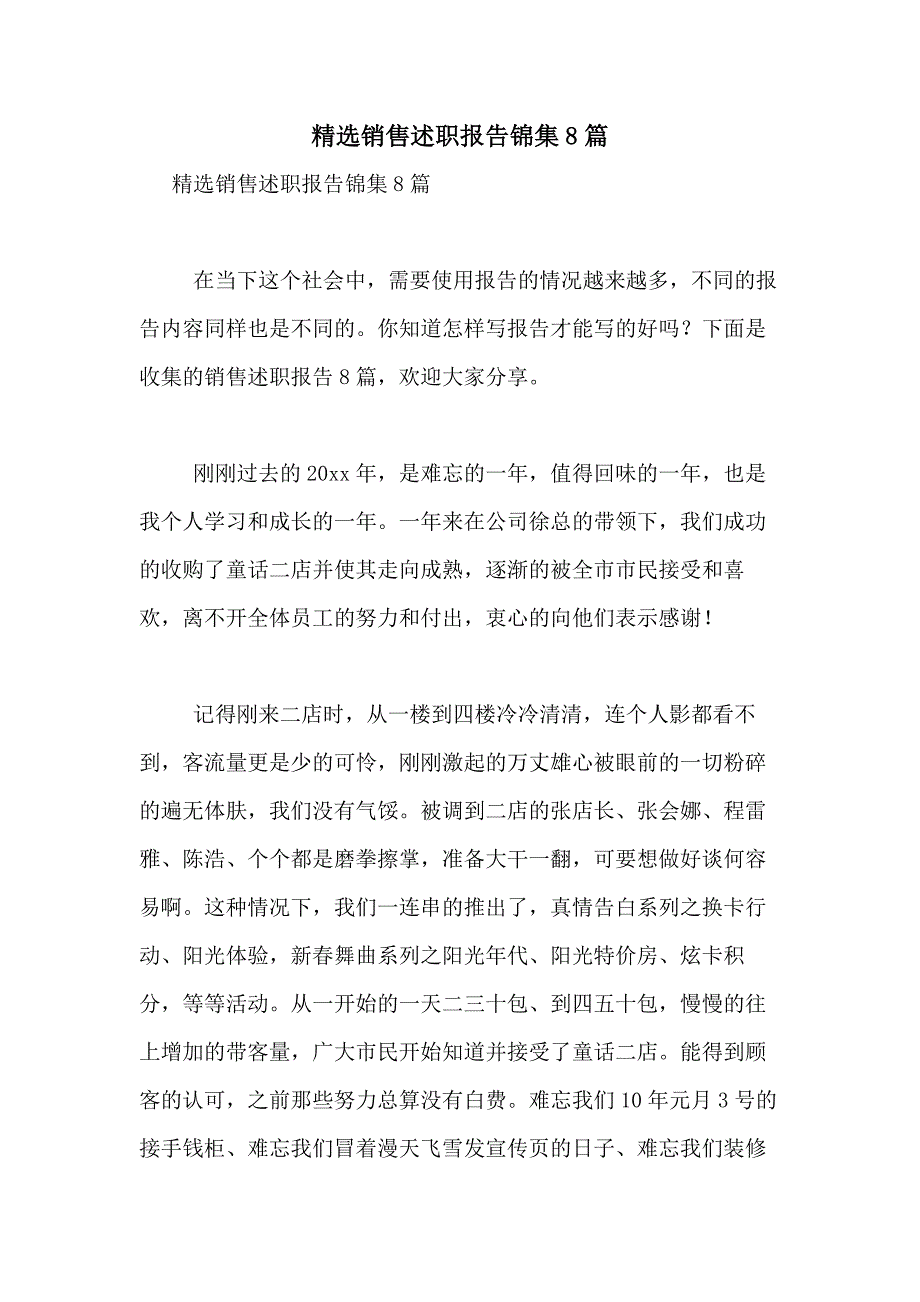 精选销售述职报告锦集8篇

精选销售述职报告锦集8篇

在当下这个社会中，需要使用报告的情况越来越多，不同的报告内容同样也是不同的。你知道怎样写报告才能写的好吗？下面是收集的销售述职报告8篇，欢迎大家分享。

刚刚过去的20xx年，是难忘的一年，值得回味的一年，也是我个人学习和成长的一年。一年来在公司徐总的带领下，我们成功的收购了童话二店并使其走向成熟，逐渐的被全市市民接受和喜欢，离不开全体员工的努力和付出，衷心的向他们表示感谢！

记得刚来二店时，从一楼到四楼冷冷清清，连个人影都看不到，客流量更是少的可怜，刚刚激起的万丈雄心被眼前的一切粉碎的遍无体肤，我们没有气馁。被调到二店的张店长、张会娜、程雷雅、陈浩、个个都是磨拳擦掌，准备大干一翻，可要想做好谈何容易啊。这种情况下，我们一连串的推出了，真情告白系列之换卡行动、阳光体验，新春舞曲系列之阳光年代、阳光特价房、炫卡积分，等等活动。从一开始的一天二三十包、到四五十包，慢慢的往上增加的带客量，广大市民开始知道并接受了童话二店。能得到顾客的认可，之前那些努力总算没有白费。难忘我们10年元月3号的接手钱柜、难忘我们冒着漫天飞雪发宣传页的日子、难忘我们装修